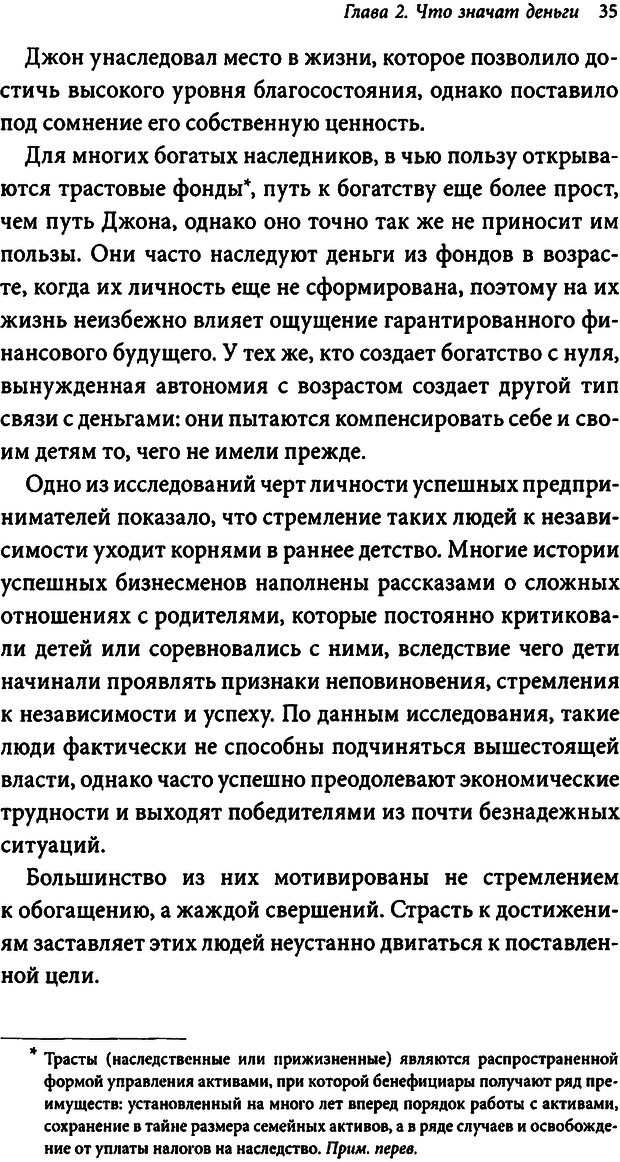 Глава 2. Что значат деньги 35

Джон унаследовал место в жизни, которое позволило достичь высокого уровня благосостояния, однако поставило под сомнение его собственную ценность.

Для многих богатых наследников, в чью пользу открываются трастовые фонды*, путь к богатству еще более прост, чем путь Джона, однако оно точно так же не приносит им пользы. Они часто наследуют деньги из фондов в возрасте, когда их личность еще не сформирована, поэтому на их жизнь неизбежно влияет ощущение гарантированного финансового будущего. У тех же, кто создает богатство с нуля, вынужденная автономия с возрастом создает другой тип связи с деньгами: они пытаются компенсировать себе и своим детям то, чего не имели прежде.

Одно из исследований черт личности успешных предпринимателей показало, что стремление таких людей к независимости уходит корнями в раннее детство. Многие истории успешных бизнесменов наполнены рассказами о сложных отношениях с родителями, которые постоянно критиковали детей или соревновались с ними, вследствие чего дети начинали проявлять признаки неповиновения, стремления к независимости и успеху. По данным исследования, такие люди фактически не способны подчиняться вышестоящей власти, однако часто успешно преодолевают экономические трудности и выходят победителями из почти безнадежных ситуаций.

Большинство из них мотивированы не стремлением к обогащению, а жаждой свершений. Страсть к достижениям заставляет этих людей неустанно двигаться к поставленной цели.

* Трасты (наследственные или прижизненные) являются распространенной формой управления активами, при которой бенефициары получают ряд преимуществ: установленный на много лет вперед порядок работы с активами, сохранение в тайне размера семейных активов, а в ряде случаев и освобождение от уплаты налогов на наследство. Прим. перев.